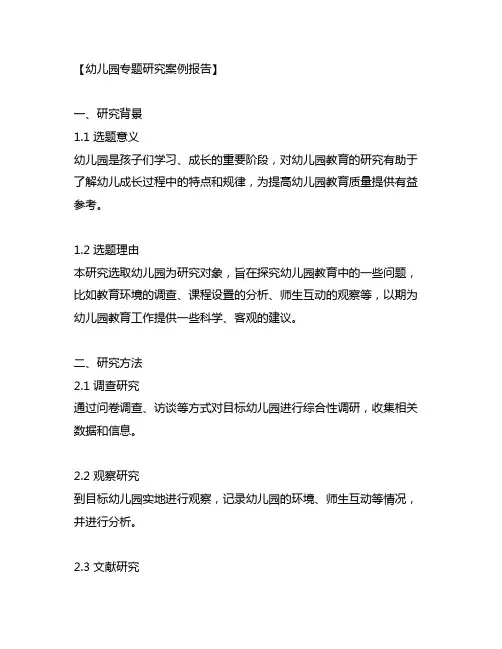 【幼儿园专题研究案例报告】

一、研究背景
1.1 选题意义
幼儿园是孩子们学习、成长的重要阶段，对幼儿园教育的研究有助于了解幼儿成长过程中的特点和规律，为提高幼儿园教育质量提供有益参考。

1.2 选题理由
本研究选取幼儿园为研究对象，旨在探究幼儿园教育中的一些问题，比如教育环境的调查、课程设置的分析、师生互动的观察等，以期为幼儿园教育工作提供一些科学、客观的建议。

二、研究方法
2.1 调查研究
通过问卷调查、访谈等方式对目标幼儿园进行综合性调研，收集相关数据和信息。

2.2 观察研究
到目标幼儿园实地进行观察，记录幼儿园的环境、师生互动等情况，并进行分析。

2.3 文献研究